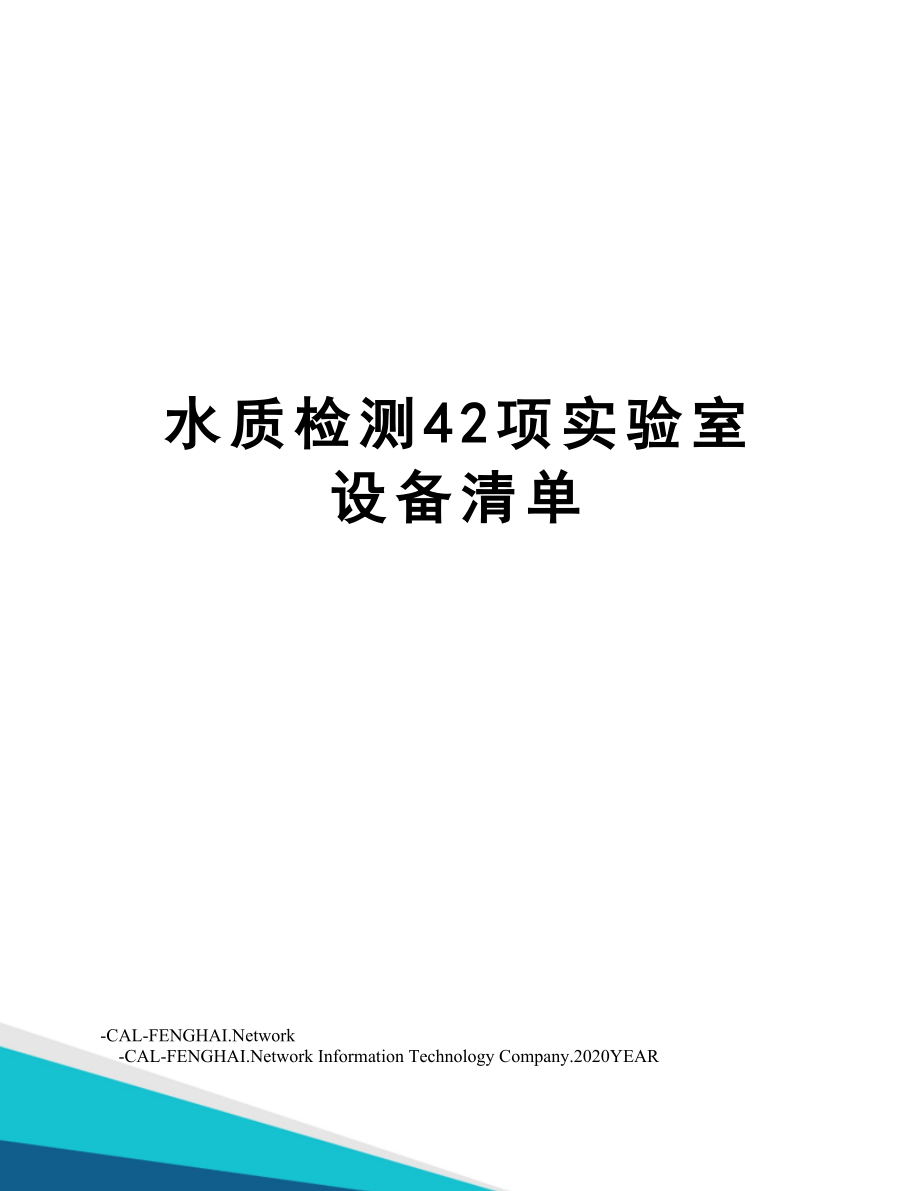 水质检测42项实验室设备清单

-CAL-FENGHAI.Network
-CAL-FENGHAI.Network Information Technology Company.2020YEAR